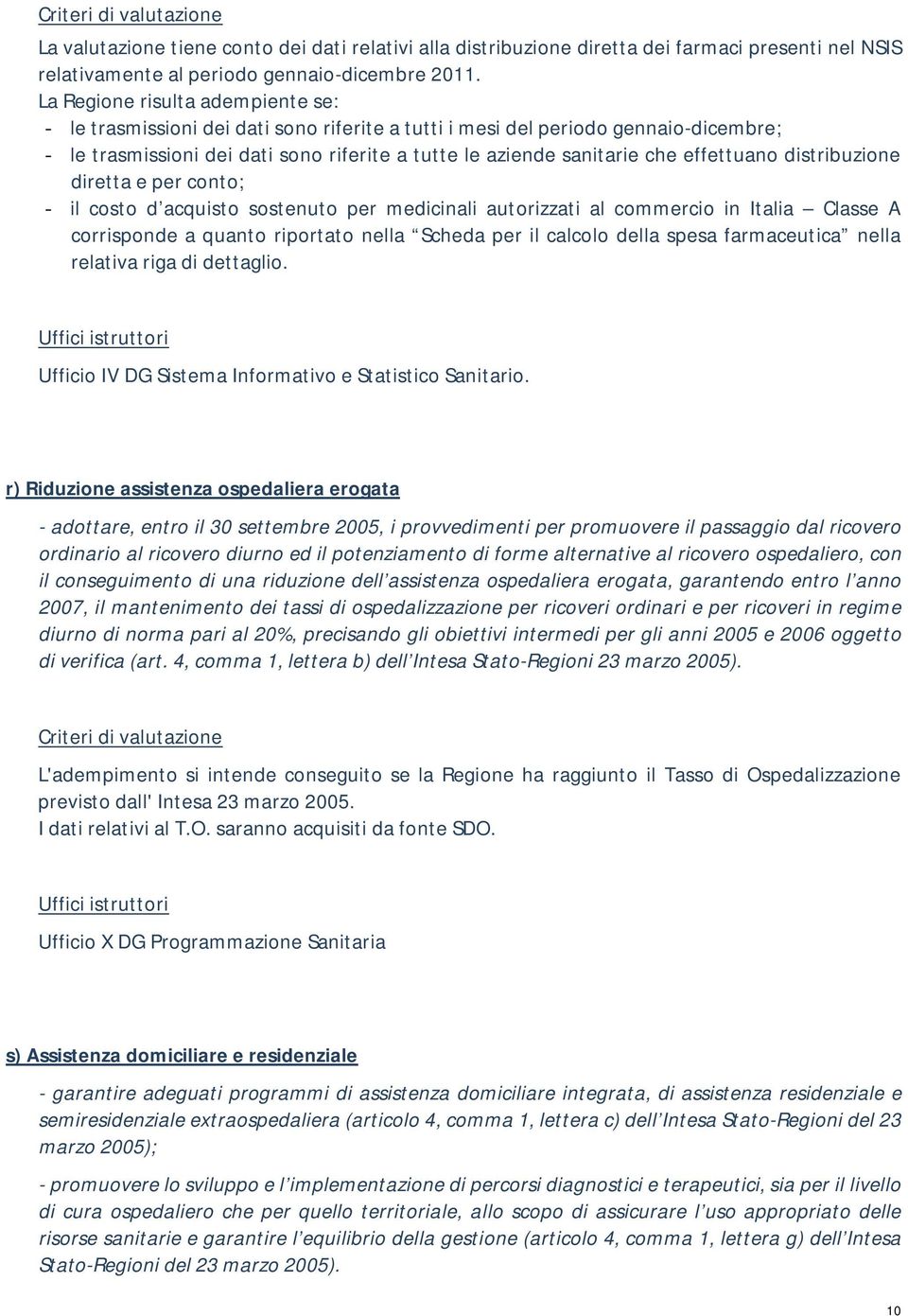 Criteri di valutazione

La valutazione tiene conto dei dati relativi alla distribuzione diretta dei farmaci presenti nel NSIS relativamente al periodo gennaio-dicembre 2011.
La Regione risulta adempiente se:
- le trasmissioni dei dati sono riferite a tutti i mesi del periodo gennaio-dicembre;
- le trasmissioni dei dati sono riferite a tutte le aziende sanitarie che effettuano distribuzione diretta e per conto;
- il costo d acquisto sostenuto per medicinali autorizzati al commercio in Italia Classe A corrisponde a quanto riportato nella Scheda per il calcolo della spesa farmaceutica nella relativa riga di dettaglio.

Uffici istruttori

Ufficio IV DG Sistema Informativo e Statistico Sanitario.

r) Riduzione assistenza ospedaliera erogata

- adottare, entro il 30 settembre 2005, i provvedimenti per promuovere il passaggio dal ricovero ordinario al ricovero diurno ed il potenziamento di forme alternative al ricovero ospedaliero, con il conseguimento di una riduzione dell assistenza ospedaliera erogata, garantendo entro l anno 2007, il mantenimento dei tassi di ospedalizzazione per ricoveri ordinari e per ricoveri in regime diurno di norma pari al 20%, precisando gli obiettivi intermedi per gli anni 2005 e 2006 oggetto di verifica (art. 4, comma 1, lettera b) dell Intesa Stato-Regioni 23 marzo 2005).

Criteri di valutazione

L'adempimento si intende conseguito se la Regione ha raggiunto il Tasso di Ospedalizzazione previsto dall' Intesa 23 marzo 2005.
I dati relativi al T.O. saranno acquisiti da fonte SDO.

Uffici istruttori

Ufficio X DG Programmazione Sanitaria

s) Assistenza domiciliare e residenziale

- garantire adeguati programmi di assistenza domiciliare integrata, di assistenza residenziale e semiresidenziale extraospedaliera (articolo 4, comma 1, lettera c) dell Intesa Stato-Regioni del 23 marzo 2005);

- promuovere lo sviluppo e l implementazione di percorsi diagnostici e terapeutici, sia per il livello di cura ospedaliero che per quello territoriale, allo scopo di assicurare l uso appropriato delle risorse sanitarie e garantire l equilibrio della gestione (articolo 4, comma 1, lettera g) dell Intesa Stato-Regioni del 23 marzo 2005).

10